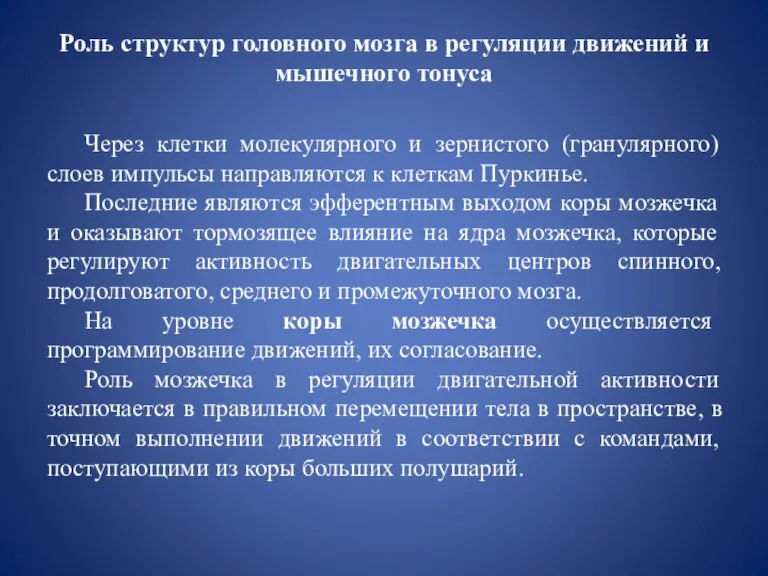 Роль структур головного мозга в регуляции движений и мышечного тонуса

Через клетки молекулярного и зернистого (гранулярного) слоев импульсы направляются к клеткам Пуркинье.

Последние являются эфферентным выходом коры мозжечка и оказывают тормозящее влияние на ядра мозжечка, которые регулируют активность двигательных центров спинного, продолговатого, среднего и промежуточного мозга.

На уровне коры мозжечка осуществляется программирование движений, их согласование.

Роль мозжечка в регуляции двигательной активности заключается в правильном перемещении тела в пространстве, в точном выполнении движений в соответствии с командами, поступающими из коры больших полушарий.